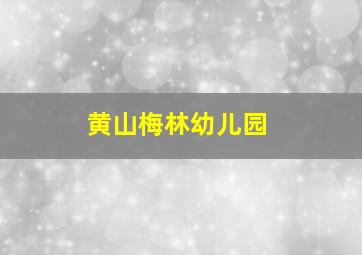 黄山梅林幼儿园